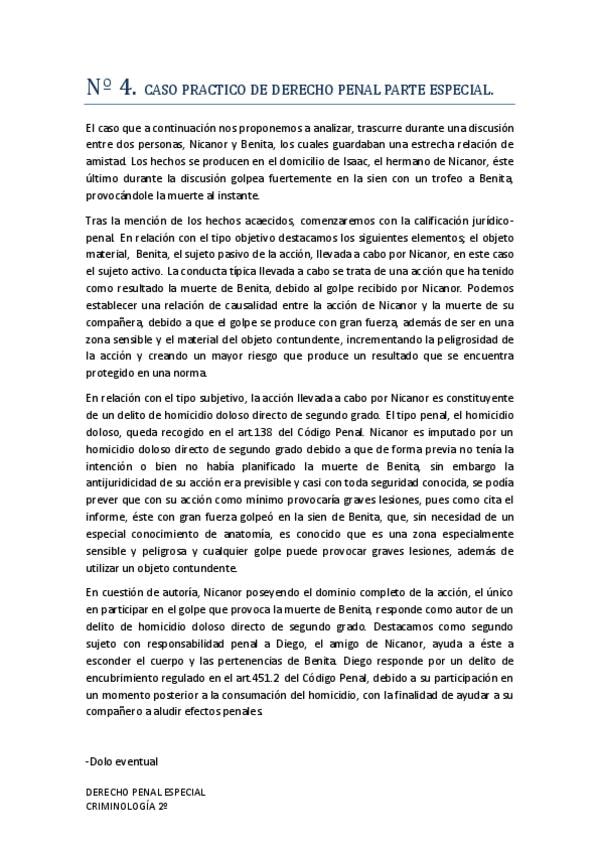 Nº 4. CASO PRACTICO DE DERECHO PENAL PARTE ESPECIAL.

El caso que a continuación nos proponemos a analizar, trascurre durante una discusión entre dos personas, Nicanor y Benita, los cuales guardaban una estrecha relación de amistad. Los hechos se producen en el domicilio de Isaac, el hermano de Nicanor, éste último durante la discusión golpea fuertemente en la sien con un trofeo a Benita, provocándole la muerte al instante.

Tras la mención de los hechos acaecidos, comenzaremos con la calificación jurídico-penal. En relación con el tipo objetivo destacamos los siguientes elementos; el objeto material, Benita, el sujeto pasivo de la acción, llevada a cabo por Nicanor, en este caso el sujeto activo. La conducta típica llevada a cabo se trata de una acción que ha tenido como resultado la muerte de Benita, debido al golpe recibido por Nicanor. Podemos establecer una relación de causalidad entre la acción de Nicanor y la muerte de su compañera, debido a que el golpe se produce con gran fuerza, además de ser en una zona sensible y el material del objeto contundente, incrementando la peligrosidad de la acción y creando un mayor riesgo que produce un resultado que se encuentra protegido en una norma.

En relación con el tipo subjetivo, la acción llevada a cabo por Nicanor es constituyente de un delito de homicidio doloso directo de segundo grado. El tipo penal, el homicidio doloso, queda recogido en el art.138 del Código Penal. Nicanor es imputado por un homicidio doloso directo de segundo grado debido a que de forma previa no tenía la intención o bien no había planificado la muerte de Benita, sin embargo la antijuridicidad de su acción era previsible y casi con toda seguridad conocida, se podía prever que con su acción como mínimo provocaría graves lesiones, pues como cita el informe, éste con gran fuerza golpeó en la sien de Benita, que, sin necesidad de un especial conocimiento de anatomía, es conocido que es una zona especialmente sensible y peligrosa y cualquier golpe puede provocar graves lesiones, además de utilizar un objeto contundente.

En cuestión de autoría, Nicanor poseyendo el dominio completo de la acción, el único en participar en el golpe que provoca la muerte de Benita, responde como autor de un delito de homicidio doloso directo de segundo grado. Destacamos como segundo sujeto con responsabilidad penal a Diego, el amigo de Nicanor, ayuda a éste a esconder el cuerpo y las pertenencias de Benita. Diego responde por un delito de encubrimiento regulado en el art.451.2 del Código Penal, debido a su participación en un momento posterior a la consumación del homicidio, con la finalidad de ayudar a su compañero a aludir efectos penales.

-Dolo eventual

DERECHO PENAL ESPECIAL
CRIMINOLOGÍA 2º